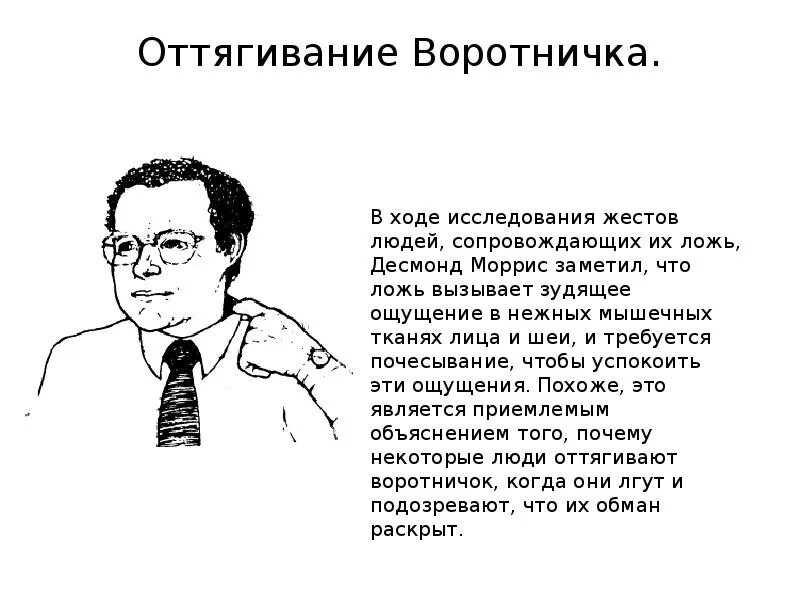 Оттягивание Воротничка.

В ходе исследования жестов людей, сопровождающих их ложь, Десмонд Моррис заметил, что ложь вызывает зудящее ощущение в нежных мышечных тканях лица и шеи, и требуется почесывание, чтобы успокоить эти ощущения. Похоже, это является приемлемым объяснением того, почему некоторые люди оттягивают воротничок, когда они лгут и подозревают, что их обман раскрыт.